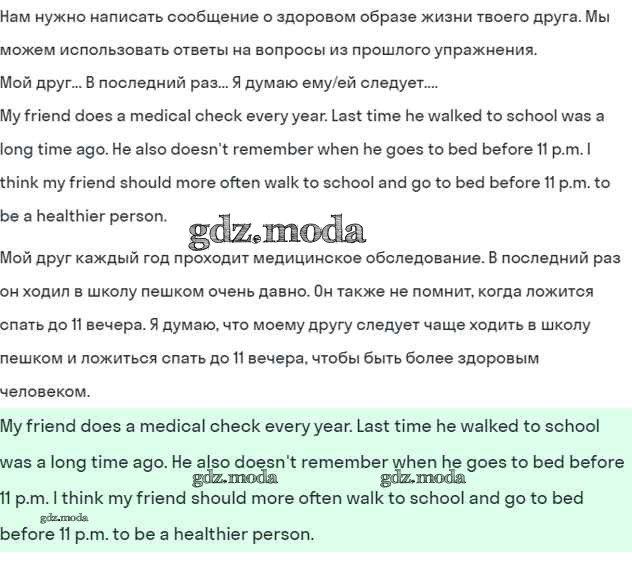 Нам нужно написать сообщение о здоровом образе жизни твоего друга. Мы можем использовать ответы на вопросы из прошлого упражнения.

Мой друг... В последний раз... Я думаю ему/ей следует....

My friend does a medical check every year. Last time he walked to school was a long time ago. He also doesn't remember when he goes to bed before 11 p.m. I think my friend should more often walk to school and go to bed before 11 p.m. to be a healthier person.

gdz.moda

Мой друг каждый год проходит медицинское обследование. В последний раз он ходил в школу пешком очень давно. Он также не помнит, когда ложится спать до 11 вечера. Я думаю, что моему другу следует чаще ходить в школу пешком и ложиться спать до 11 вечера, чтобы быть более здоровым человеком.

My friend does a medical check every year. Last time he walked to school was a long time ago. He also doesn't remember when he goes to bed before 11 p.m. I think my friend should more often walk to school and go to bed before 11 p.m. to be a healthier person.

gdz.moda gdz.moda gdz.moda